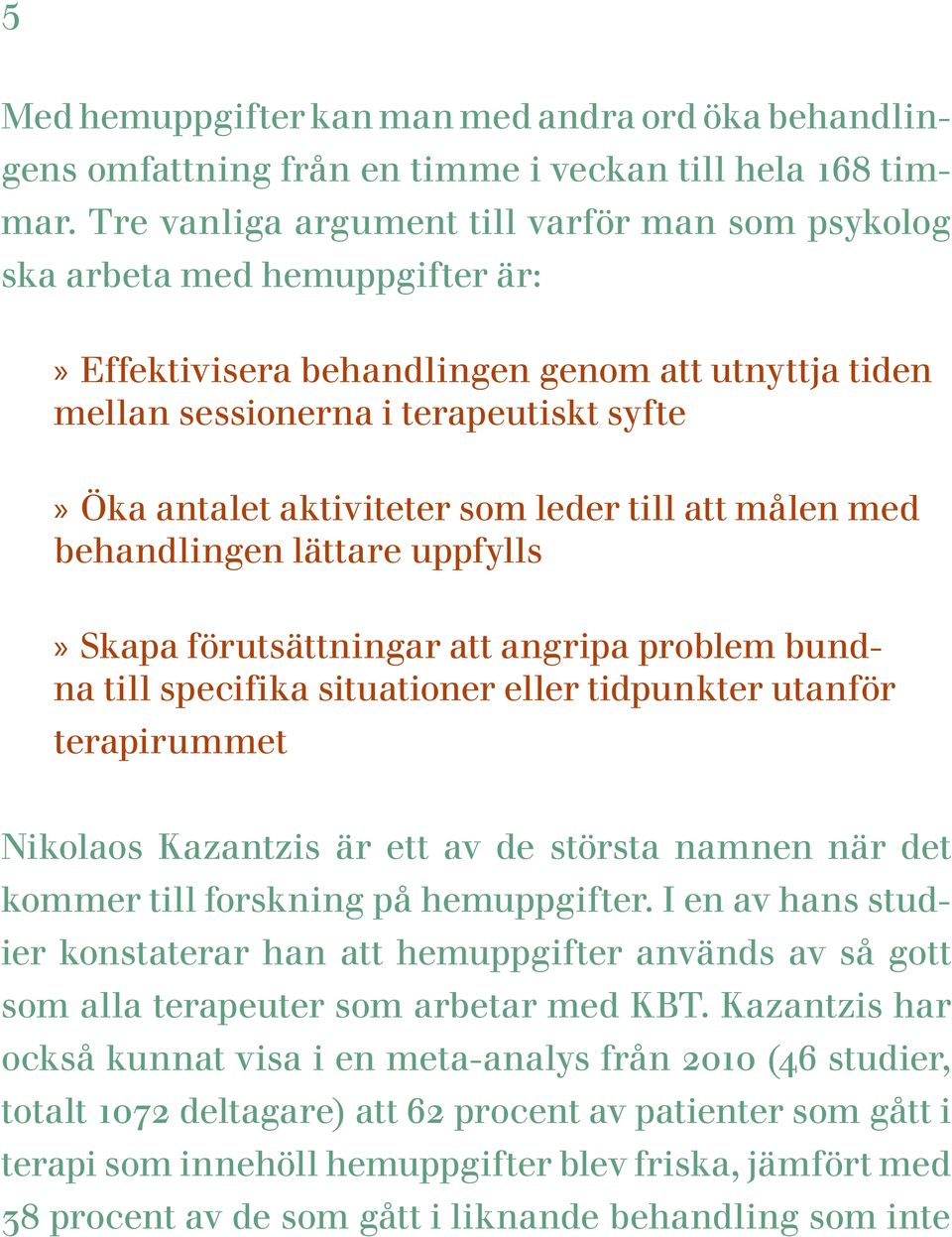 5

Med hemuppgifter kan man med andra ord öka behandlingens omfattning från en timme i veckan till hela 168 timmar. Tre vanliga argument till varför man som psykolog ska arbeta med hemuppgifter är:

» Effektivisera behandlingen genom att utnyttja tiden mellan sessionerna i terapeutiskt syfte

» Öka antalet aktiviteter som leder till att målen med behandlingen lättare uppfylls

» Skapa förutsättningar att angripa problem bundna till specifika situationer eller tidpunkter utanför terapirummet

Nikolaos Kazantzis är ett av de största namnen när det kommer till forskning på hemuppgifter. I en av hans studier konstaterar han att hemuppgifter används av så gott som alla terapeuter som arbetar med KBT. Kazantzis har också kunnat visa i en meta-analys från 2010 (46 studier, totalt 1072 deltagare) att 62 procent av patienter som gått i terapi som innehöll hemuppgifter blev friska, jämfört med 38 procent av de som gått i liknande behandling som inte